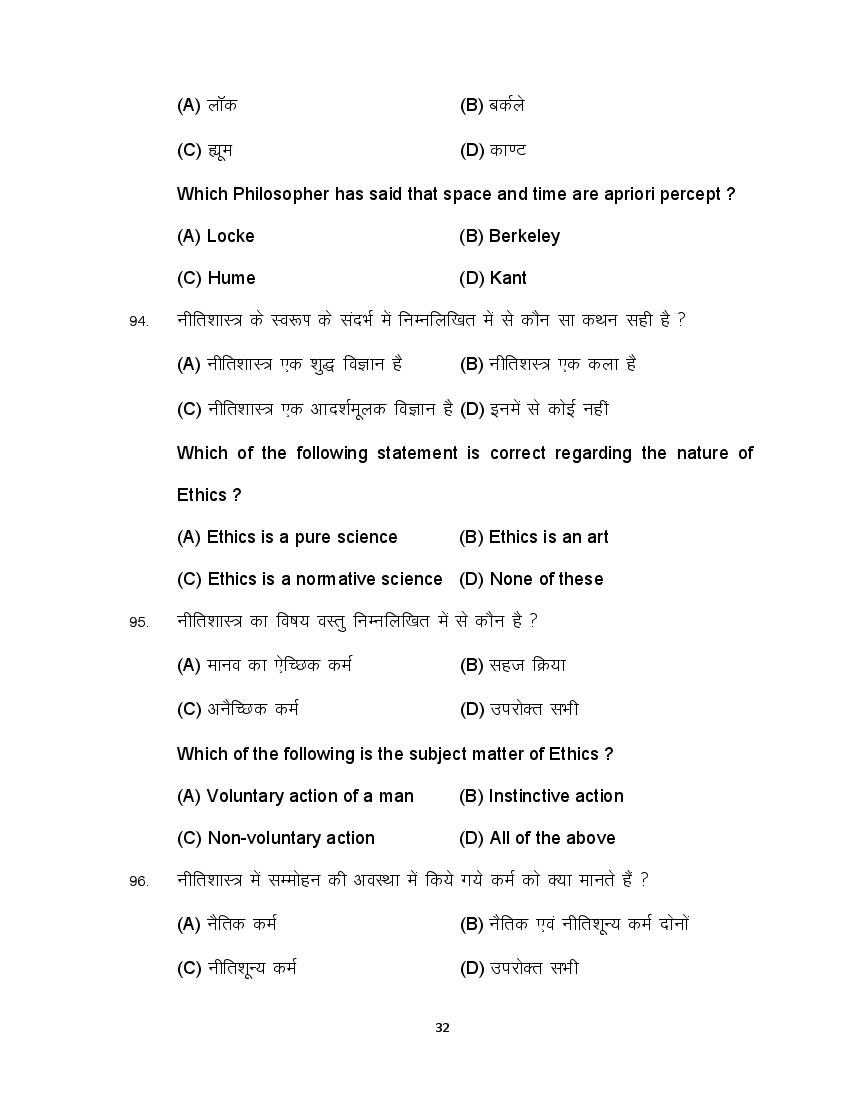 (A) लॉक (B) बर्कले

(C) ह्यूम (D) काण्ट

Which Philosopher has said that space and time are apriori percept ?

(A) Locke (B) Berkeley

(C) Hume (D) Kant

94. नीतिशास्त्र के स्वरूप के संदर्भ में निम्नलिखित में से कौन सा कथन सही है ?

(A) नीतिशास्त्र एक शुद्ध विज्ञान है (B) नीतिशास्त्र एक कला है

(C) नीतिशास्त्र एक आदर्शमूलक विज्ञान है (D) इनमें से कोई नहीं

Which of the following statement is correct regarding the nature of Ethics ?

(A) Ethics is a pure science (B) Ethics is an art

(C) Ethics is a normative science (D) None of these

95. नीतिशास्त्र का विषय वस्तु निम्नलिखित में से कौन है ?

(A) मानव का ऐच्छिक कर्म (B) सहज क्रिया

(C) अनैच्छिक कर्म (D) उपरोक्त सभी

Which of the following is the subject matter of Ethics ?

(A) Voluntary action of a man (B) Instinctive action

(C) Non-voluntary action (D) All of the above

96. नीतिशास्त्र में सम्मोहन की अवस्था में किये गये कर्म को क्या मानते हैं ?

(A) नैतिक कर्म (B) नैतिक एवं नीतिशून्य कर्म दोनों

(C) नीतिशून्य कर्म (D) उपरोक्त सभी

32